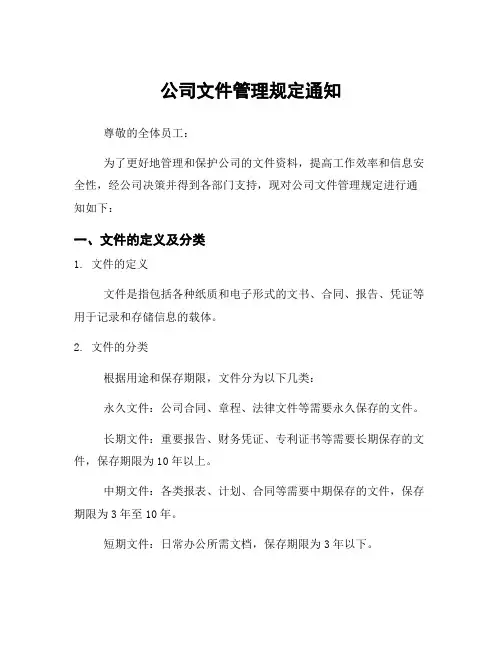 公司文件管理规定通知

尊敬的全体员工：

为了更好地管理和保护公司的文件资料，提高工作效率和信息安全性，经公司决策并得到各部门支持，现对公司文件管理规定进行通知如下：

一、文件的定义及分类

1. 文件的定义

文件是指包括各种纸质和电子形式的文书、合同、报告、凭证等用于记录和存储信息的载体。

2. 文件的分类

根据用途和保存期限，文件分为以下几类：

永久文件：公司合同、章程、法律文件等需要永久保存的文件。

长期文件：重要报告、财务凭证、专利证书等需要长期保存的文件，保存期限为10年以上。

中期文件：各类报表、计划、合同等需要中期保存的文件，保存期限为3年至10年。

短期文件：日常办公所需文档，保存期限为3年以下。